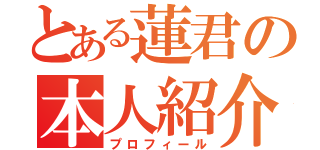 とある蓮君の
本人紹介
プロフィール